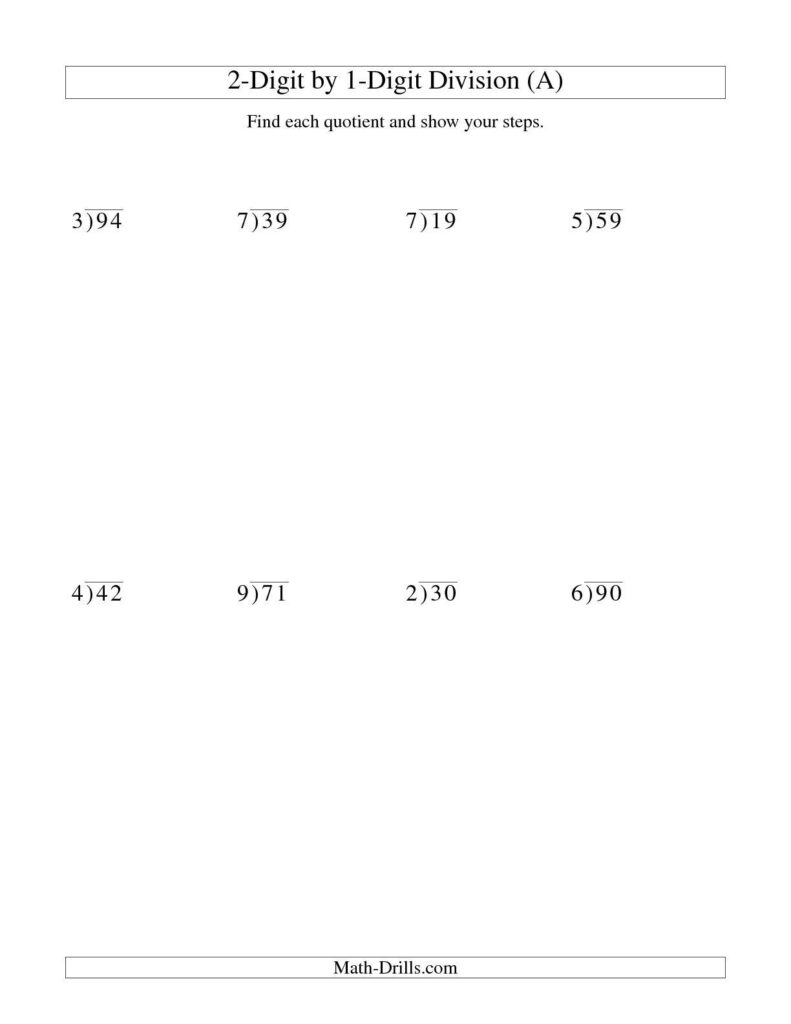 2-Digit by 1-Digit Division (A)

Find each quotient and show your steps.

$3\overline{)94}$ $7\overline{)39}$ $7\overline{)19}$ $5\overline{)59}$

$4\overline{)42}$ $9\overline{)71}$ $2\overline{)30}$ $6\overline{)90}$

Math-Drills.com